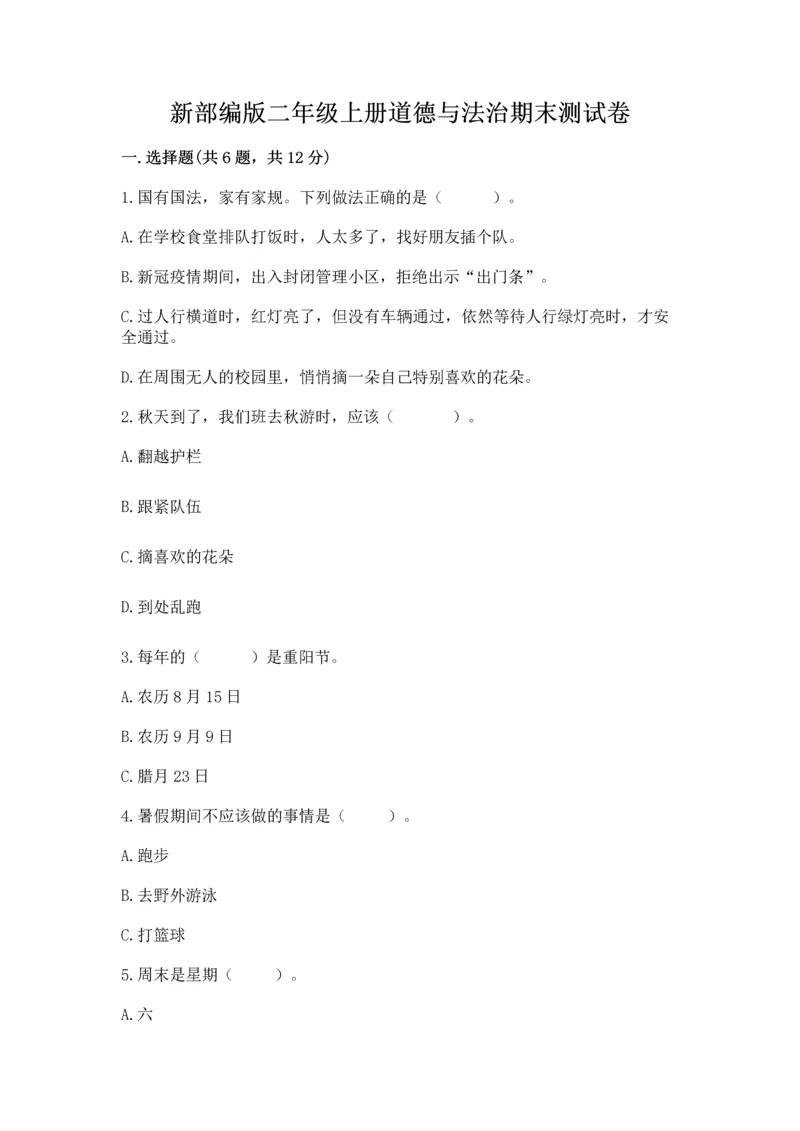 新部编版二年级上册道德与法治期末测试卷

一.选择题(共6题，共12分)

1.国有国法，家有家规。下列做法正确的是（　　）。

A.在学校食堂排队打饭时，人太多了，找好朋友插个队。

B.新冠疫情期间，出入封闭管理小区，拒绝出示“出门条”。

C.过人行横道时，红灯亮了，但没有车辆通过，依然等待人行绿灯亮时，才安全通过。

D.在周围无人的校园里，悄悄摘一朵自己特别喜欢的花朵。

2.秋天到了，我们班去秋游时，应该（　　）。

A.翻越护栏

B.跟紧队伍

C.摘喜欢的花朵

D.到处乱跑

3.每年的（　　）是重阳节。

A.农历8月15日

B.农历9月9日

C.腊月23日

4.暑假期间不应该做的事情是（　　）。

A.跑步

B.去野外游泳

C.打篮球

5.周末是星期（　　）。

A.六